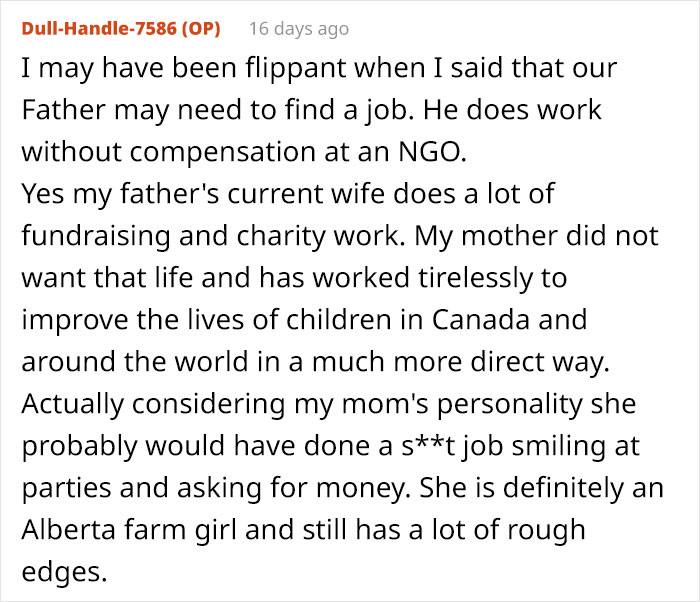 Dull-Handle-7586 (OP) 16 days ago

I may have been flippant when I said that our Father may need to find a job. He does work without compensation at an NGO.
Yes my father's current wife does a lot of fundraising and charity work. My mother did not want that life and has worked tirelessly to improve the lives of children in Canada and around the world in a much more direct way. Actually considering my mom's personality she probably would have done a s**t job smiling at parties and asking for money. She is definitely an Alberta farm girl and still has a lot of rough edges.